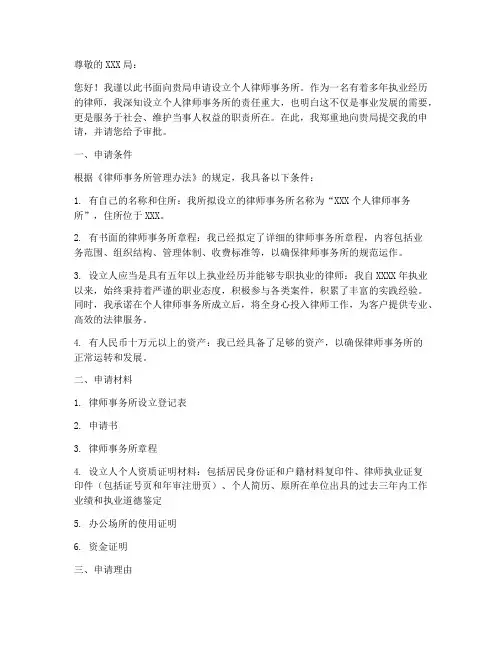 尊敬的XXX局：

您好！我谨以此书面向贵局申请设立个人律师事务所。作为一名有着多年执业经历的律师，我深知设立个人律师事务所的责任重大，也明白这不仅是事业发展的需要，更是服务于社会、维护当事人权益的职责所在。在此，我郑重地向贵局提交我的申请，并请您给予审批。

一、申请条件

根据《律师事务所管理办法》的规定，我具备以下条件：

1. 有自己的名称和住所：我所拟设立的律师事务所名称为“XXX个人律师事务所”，住所位于XXX。

2. 有书面的律师事务所章程：我已经拟定了详细的律师事务所章程，内容包括业务范围、组织结构、管理体制、收费标准等，以确保律师事务所的规范运作。

3. 设立人应当是具有五年以上执业经历并能够专职执业的律师：我自XXXX年执业以来，始终秉持着严谨的职业态度，积极参与各类案件，积累了丰富的实践经验。同时，我承诺在个人律师事务所成立后，将全身心投入律师工作，为客户提供专业、高效的法律服务。

4. 有人民币十万元以上的资产：我已经具备了足够的资产，以确保律师事务所的正常运转和发展。

二、申请材料

1. 律师事务所设立登记表

2. 申请书

3. 律师事务所章程

4. 设立人个人资质证明材料：包括居民身份证和户籍材料复印件、律师执业证复印件（包括证号页和年审注册页）、个人简历、原所在单位出具的过去三年内工作业绩和执业道德鉴定

5. 办公场所的使用证明

6. 资金证明

三、申请理由